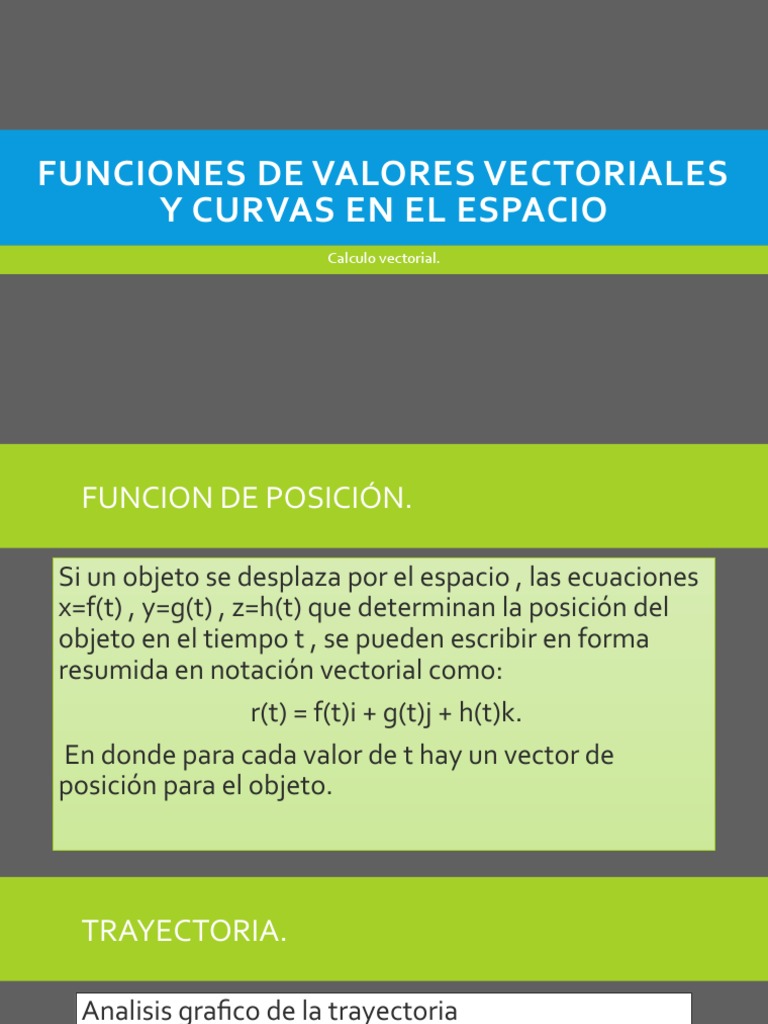 FUNCIONES DE VALORES VECTORIALES Y CURVAS EN EL ESPACIO

Calculo vectorial.

FUNCION DE POSICIÓN.

Si un objeto se desplaza por el espacio , las ecuaciones x=f(t) , y=g(t) , z=h(t) que determinan la posición del objeto en el tiempo t , se pueden escribir en forma resumida en notación vectorial como:

r(t) = f(t)i + g(t)j + h(t)k.

En donde para cada valor de t hay un vector de posición para el objeto.

TRAYECTORIA.

Analisis grafico de la trayectoria